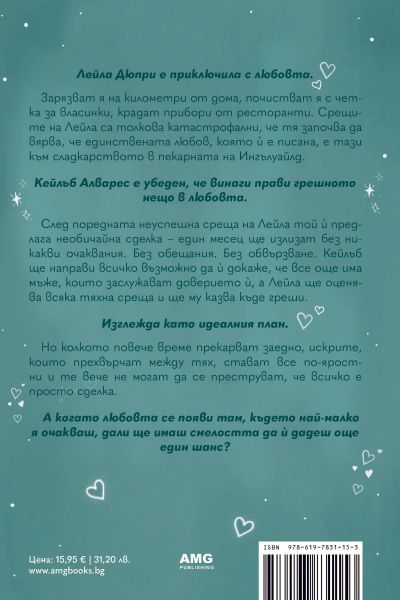 Лейла Дюпри е приключила с любовта.

Зарязват я на километри от дома, почистват я с четка за власинки, крадат прибори от ресторанти. Срещите на Лейла са толкова катастрофални, че тя започва да вярва, че единствената любов, която ѝ е писана, е тази към сладкарството в пекарната на Ингълуайлд.

Кейлъб Алварес е убеден, че винаги прави грешното нещо в любовта.

След поредната неуспешна среща на Лейла той ѝ предлага необичайна сделка – един месец ще излизат без никакви очаквания. Без обещания. Без обвързване. Кейлъб ще направи всичко възможно да ѝ докаже, че все още има мъже, които заслужават доверието ѝ, а Лейла ще оценява всяка тяхна среща и ще му казва къде греши.

Изглежда като идеалния план.

Но колкото повече време прекарват заедно, искрите, които прехвърчат между тях, стават все по-яростни и те вече не могат да се преструват, че всичко е просто сделка.

А когато любовта се появи там, където най-малко я очакваш, дали ще имаш смелостта да ѝ дадеш още един шанс?

Цена: 15,95 € | 31,20 лв.
www.amgbooks.bg

AMG PUBLISHING

ISBN 978-619-7831-15-3